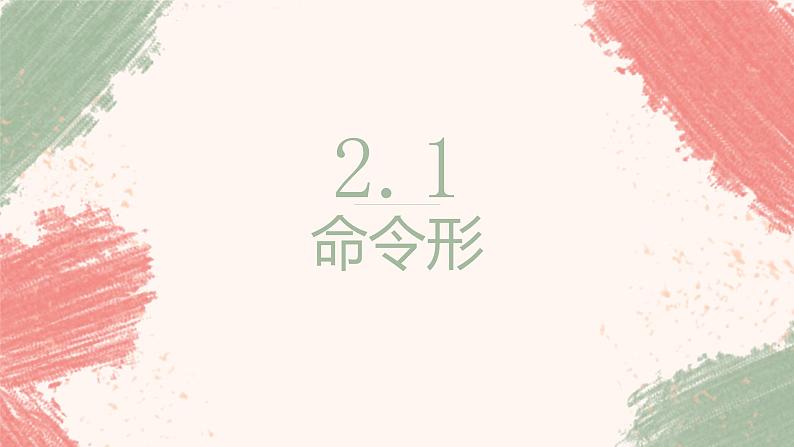 2. 1

命令形